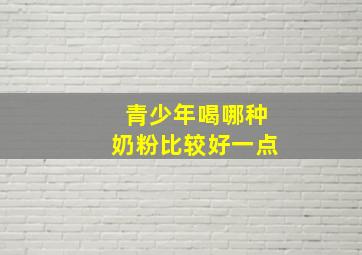 青少年喝哪种
奶粉比较好一点